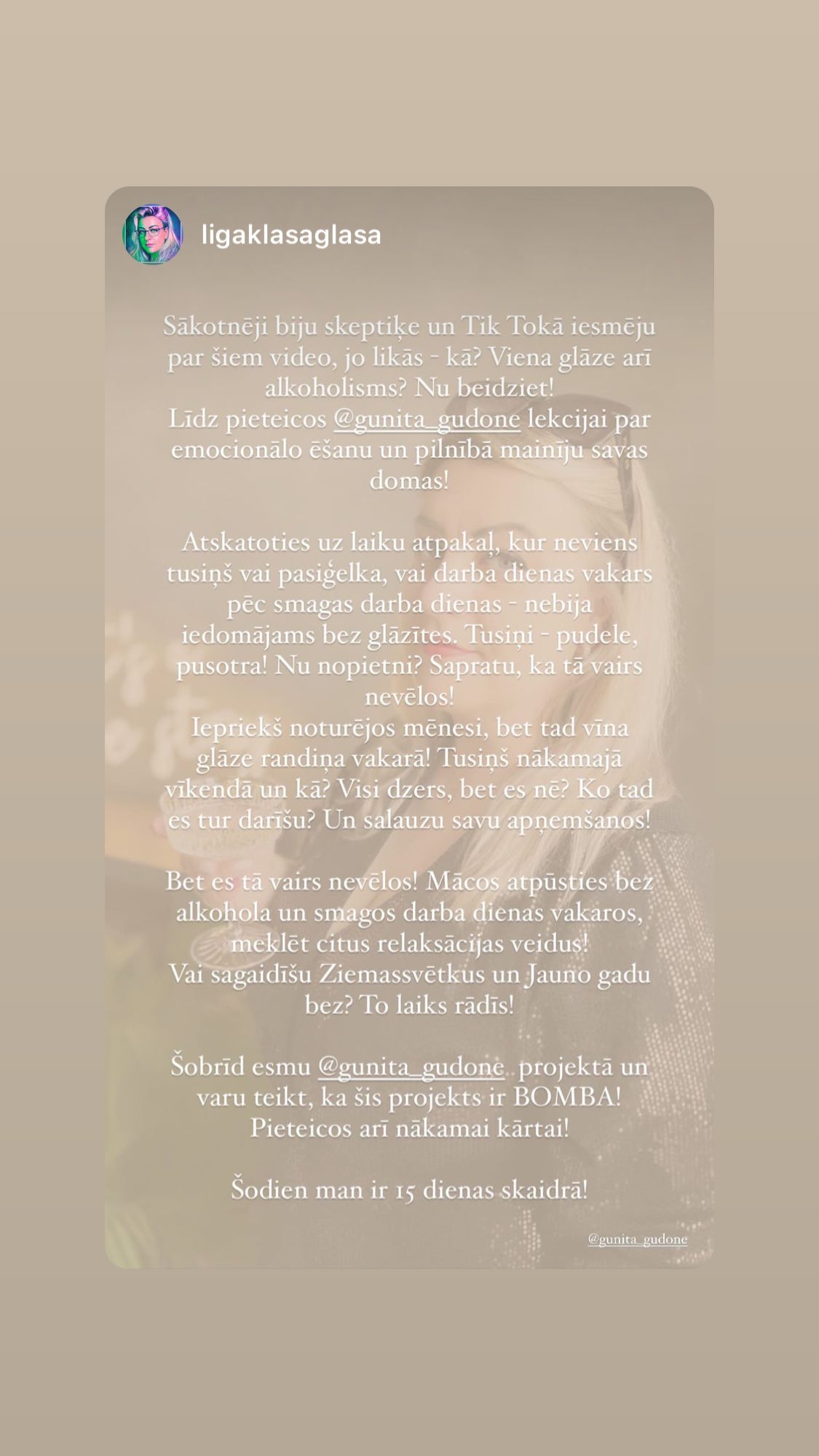 ligaklasaglasa

Sākotnēji biju skeptiķe un Tik Tokā iesmēju par šiem video, jo likās - kā? Viena glāze arī alkoholisms? Nu beidziet!
Līdz pieteicos @gunita_gudone lekcijai par emocionālo ēšanu un pilnībā mainīju savas domas!

Atskatoties uz laiku atpakaļ, kur neviens tusiņš vai pasiģelka, vai darba dienas vakars pēc smagas darba dienas - nebija iedomājams bez glāzītes. Tusiņi - pudele, pusotra! Nu nopietni? Sapratu, ka tā vairs nevēlos!
Iepriekš noturējos mēnesi, bet tad vīna glāze randiņa vakarā! Tusiņš nākamajā vīkendā un kā? Visi dzers, bet es nē? Ko tad es tur darīšu? Un salauzu savu apņemšanos!

Bet es tā vairs nevēlos! Mācos atpūsties bez alkohola un smagos darba dienas vakaros, meklēt citus relaksācijas veidus!
Vai sagaidīšu Ziemassvētkus un Jauno gadu bez? To laiks rādīs!

Šobrīd esmu @gunita_gudone projektā un varu teikt, ka šis projekts ir BOMBA!
Pieteicos arī nākamai kārtai!

Šodien man ir 15 dienas skaidrā!

@gunita_gudone